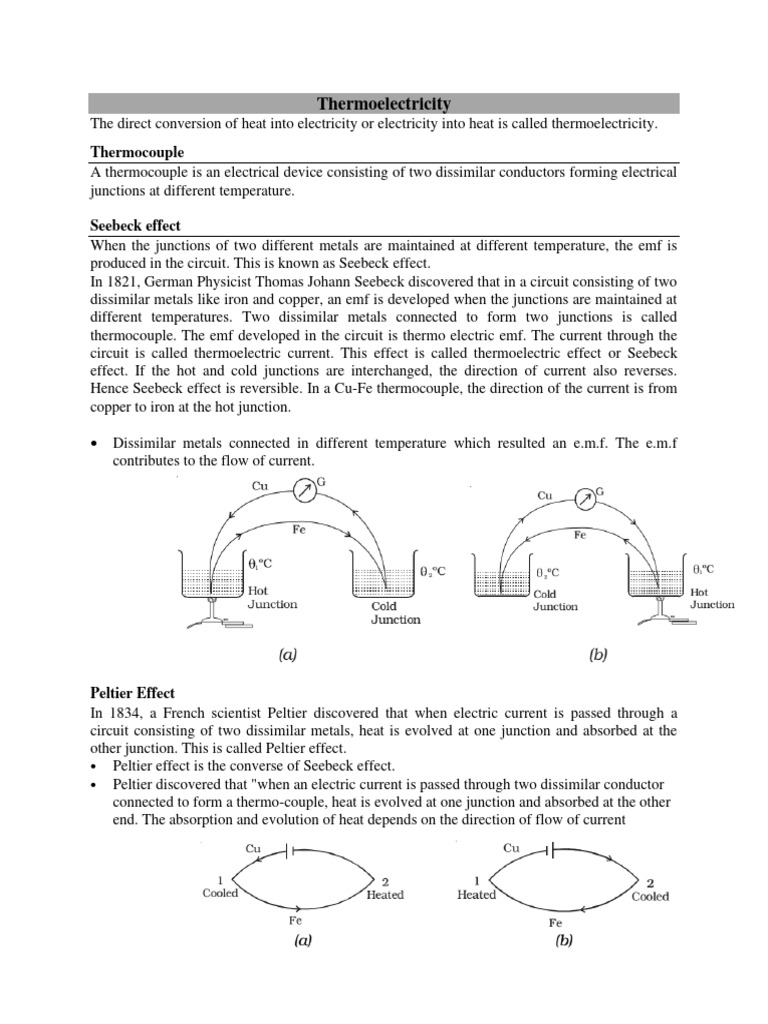 Thermoelectricity

The direct conversion of heat into electricity or electricity into heat is called thermoelectricity.

Thermocouple

A thermocouple is an electrical device consisting of two dissimilar conductors forming electrical junctions at different temperature.

Seebeck effect

When the junctions of two different metals are maintained at different temperature, the emf is produced in the circuit. This is known as Seebeck effect.

In 1821, German Physicist Thomas Johann Seebeck discovered that in a circuit consisting of two dissimilar metals like iron and copper, an emf is developed when the junctions are maintained at different temperatures. Two dissimilar metals connected to form two junctions is called thermocouple. The emf developed in the circuit is thermo electric emf. The current through the circuit is called thermoelectric current. This effect is called thermoelectric effect or Seebeck effect. If the hot and cold junctions are interchanged, the direction of current also reverses. Hence Seebeck effect is reversible. In a Cu-Fe thermocouple, the direction of the current is from copper to iron at the hot junction.

• Dissimilar metals connected in different temperature which resulted an e.m.f. The e.m.f contributes to the flow of current.

Cu G Fe $\theta_1$°C Hot Junction $\theta_2$°C Cold Junction

(a)

Cu G Fe $\theta_2$°C Cold Junction $\theta_1$°C Hot Junction

(b)

Peltier Effect

In 1834, a French scientist Peltier discovered that when electric current is passed through a circuit consisting of two dissimilar metals, heat is evolved at one junction and absorbed at the other junction. This is called Peltier effect.

• Peltier effect is the converse of Seebeck effect.

• Peltier discovered that "when an electric current is passed through two dissimilar conductor connected to form a thermo-couple, heat is evolved at one junction and absorbed at the other end. The absorption and evolution of heat depends on the direction of flow of current

Cu 1 Cooled 2 Heated Fe

(a)

Cu 1 Heated 2 Cooled Fe

(b)